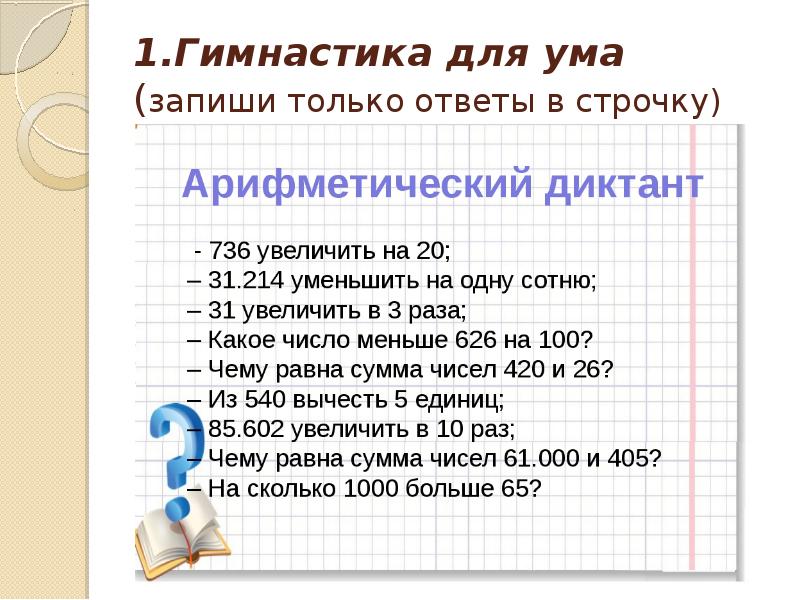 1.Гимнастика для ума
(запиши только ответы в строчку)

Арифметический диктант

- 736 увеличить на 20;
– 31.214 уменьшить на одну сотню;
– 31 увеличить в 3 раза;
– Какое число меньше 626 на 100?
– Чему равна сумма чисел 420 и 26?
– Из 540 вычесть 5 единиц;
– 85.602 увеличить в 10 раз;
– Чему равна сумма чисел 61.000 и 405?
– На сколько 1000 больше 65?